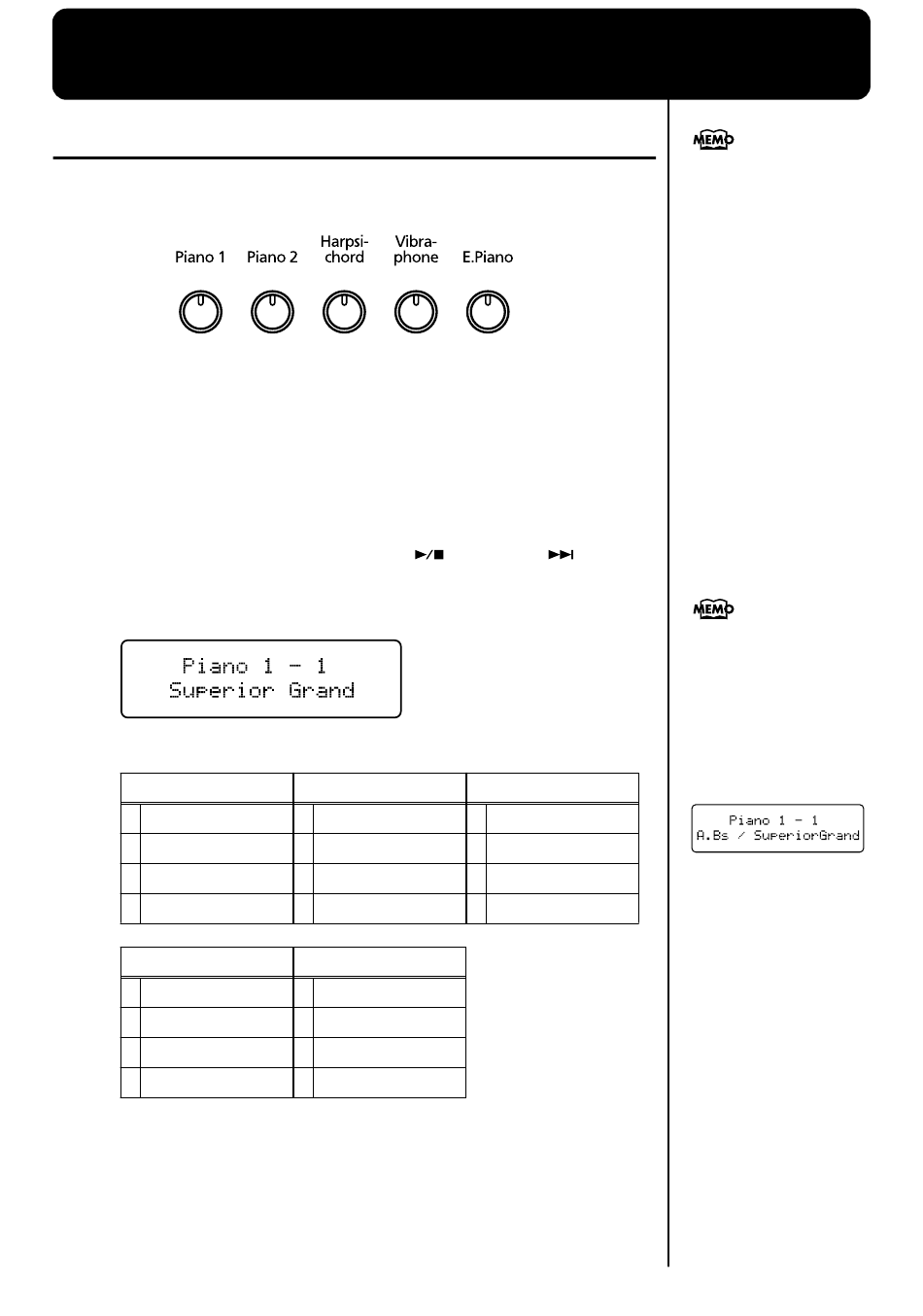 MEMO

Piano 1 Piano 2 Harpsichord Vibraphone E.Piano

MEMO

Piano 1 - 1
Superior Grand

Piano 1 - 1
A.Bs / SuperiorGrand